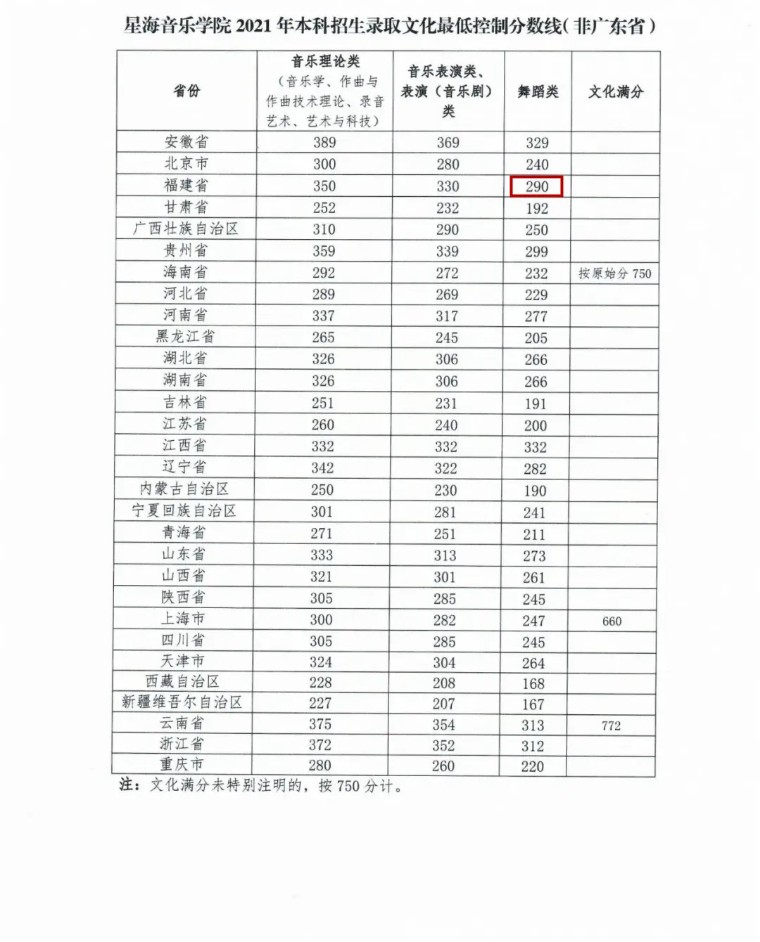 星海音乐学院 2021 年本科招生录取文化最低控制分数线（非广东省）

| 省份 | 音乐理论类（音乐学、作曲与作曲技术理论、录音艺术、艺术与科技） | 音乐表演类、表演（音乐剧）类 | 舞蹈类 | 文化满分 |
|---|---|---|---|---|
| 安徽省 | 389 | 369 | 329 | |
| 北京市 | 300 | 280 | 240 | |
| 福建省 | 350 | 330 | 290 | |
| 甘肃省 | 252 | 232 | 192 | |
| 广西壮族自治区 | 310 | 290 | 250 | |
| 贵州省 | 359 | 339 | 299 | |
| 海南省 | 292 | 272 | 232 | 按原始分 750 |
| 河北省 | 289 | 269 | 229 | |
| 河南省 | 337 | 317 | 277 | |
| 黑龙江省 | 265 | 245 | 205 | |
| 湖北省 | 326 | 306 | 266 | |
| 湖南省 | 326 | 306 | 266 | |
| 吉林省 | 251 | 231 | 191 | |
| 江苏省 | 260 | 240 | 200 | |
| 江西省 | 332 | 332 | 332 | |
| 辽宁省 | 342 | 322 | 282 | |
| 内蒙古自治区 | 250 | 230 | 190 | |
| 宁夏回族自治区 | 301 | 281 | 241 | |
| 青海省 | 271 | 251 | 211 | |
| 山东省 | 333 | 313 | 273 | |
| 山西省 | 321 | 301 | 261 | |
| 陕西省 | 305 | 285 | 245 | |
| 上海市 | 300 | 282 | 247 | 660 |
| 四川省 | 305 | 285 | 245 | |
| 天津市 | 324 | 304 | 264 | |
| 西藏自治区 | 228 | 208 | 168 | |
| 新疆维吾尔自治区 | 227 | 207 | 167 | |
| 云南省 | 375 | 354 | 313 | 772 |
| 浙江省 | 372 | 352 | 312 | |
| 重庆市 | 280 | 260 | 220 | |

注：文化满分未特别注明的，按 750 分计。